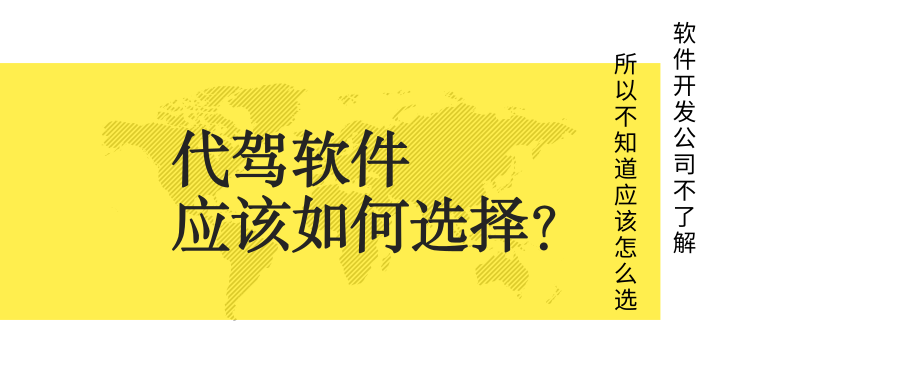 代驾软件
应该如何选择?

软件开发公司不了解

所以不知道应该怎么选